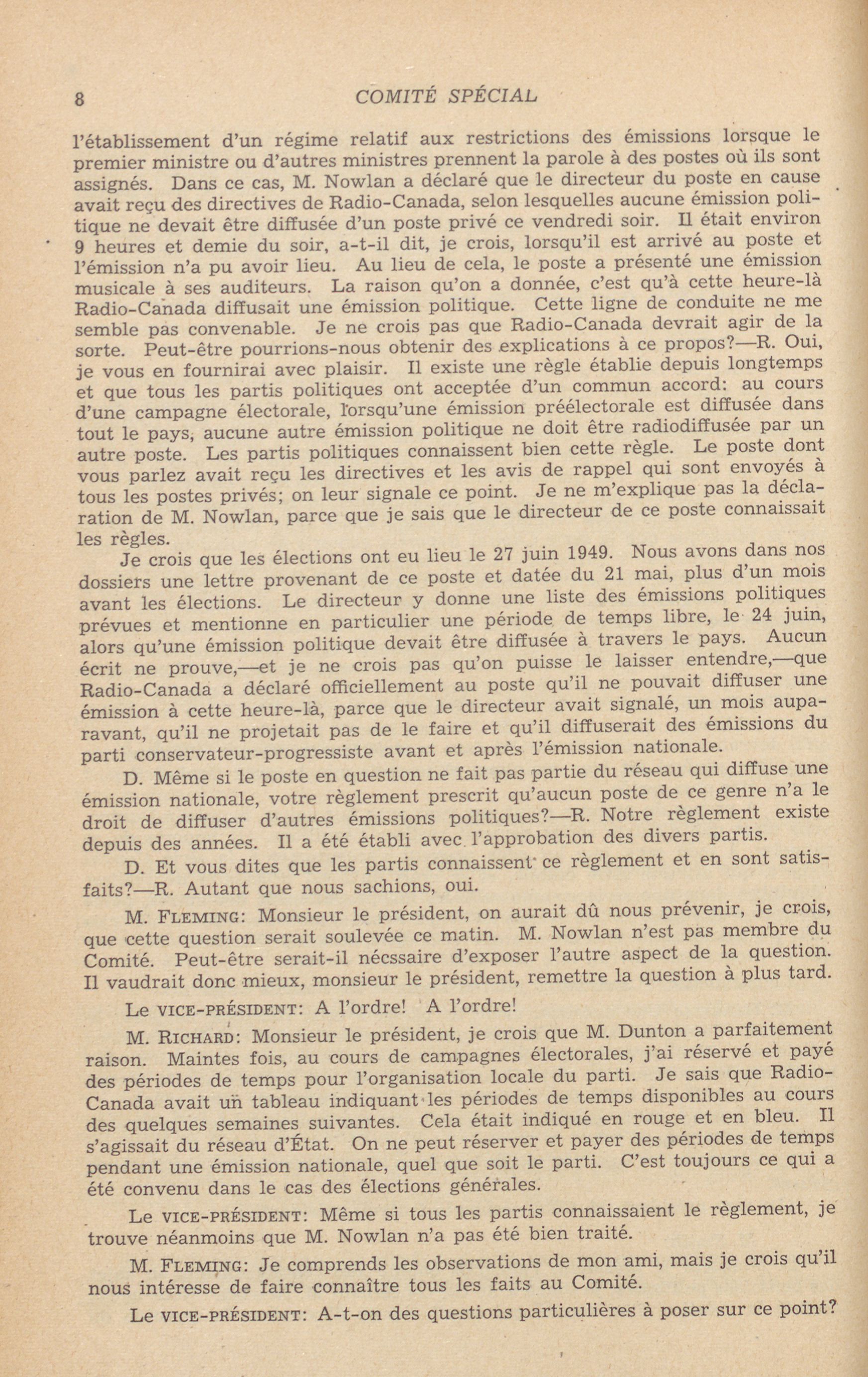 8 COMITÉ SPÉCIAL

l'établissement d'un régime relatif aux restrictions des émissions lorsque le premier ministre ou d'autres ministres prennent la parole à des postes où ils sont assignés. Dans ce cas, M. Nowlan a déclaré que le directeur du poste en cause avait reçu des directives de Radio-Canada, selon lesquelles aucune émission politique ne devait être diffusée d'un poste privé ce vendredi soir. Il était environ 9 heures et demie du soir, a-t-il dit, je crois, lorsqu'il est arrivé au poste et l'émission n'a pu avoir lieu. Au lieu de cela, le poste a présenté une émission musicale à ses auditeurs. La raison qu'on a donnée, c'est qu'à cette heure-là Radio-Canada diffusait une émission politique. Cette ligne de conduite ne me semble pas convenable. Je ne crois pas que Radio-Canada devrait agir de la sorte. Peut-être pourrions-nous obtenir des explications à ce propos?—R. Oui, je vous en fournirai avec plaisir. Il existe une règle établie depuis longtemps et que tous les partis politiques ont acceptée d'un commun accord: au cours d'une campagne électorale, lorsqu'une émission préélectorale est diffusée dans tout le pays, aucune autre émission politique ne doit être radiodiffusée par un autre poste. Les partis politiques connaissent bien cette règle. Le poste dont vous parlez avait reçu les directives et les avis de rappel qui sont envoyés à tous les postes privés; on leur signale ce point. Je ne m'explique pas la déclaration de M. Nowlan, parce que je sais que le directeur de ce poste connaissait les règles.

Je crois que les élections ont eu lieu le 27 juin 1949. Nous avons dans nos dossiers une lettre provenant de ce poste et datée du 21 mai, plus d'un mois avant les élections. Le directeur y donne une liste des émissions politiques prévues et mentionne en particulier une période de temps libre, le 24 juin, alors qu'une émission politique devait être diffusée à travers le pays. Aucun écrit ne prouve,—et je ne crois pas qu'on puisse le laisser entendre,—que Radio-Canada a déclaré officiellement au poste qu'il ne pouvait diffuser une émission à cette heure-là, parce que le directeur avait signalé, un mois auparavant, qu'il ne projetait pas de le faire et qu'il diffuserait des émissions du parti conservateur-progressiste avant et après l'émission nationale.

D. Même si le poste en question ne fait pas partie du réseau qui diffuse une émission nationale, votre règlement prescrit qu'aucun poste de ce genre n'a le droit de diffuser d'autres émissions politiques?—R. Notre règlement existe depuis des années. Il a été établi avec l'approbation des divers partis.

D. Et vous dites que les partis connaissent ce règlement et en sont satisfaits?—R. Autant que nous sachions, oui.

M. FLEMING: Monsieur le président, on aurait dû nous prévenir, je crois, que cette question serait soulevée ce matin. M. Nowlan n'est pas membre du Comité. Peut-être serait-il nécssaire d'exposer l'autre aspect de la question. Il vaudrait donc mieux, monsieur le président, remettre la question à plus tard.

Le VICE-PRÉSIDENT: A l'ordre! A l'ordre!

M. RICHARD: Monsieur le président, je crois que M. Dunton a parfaitement raison. Maintes fois, au cours de campagnes électorales, j'ai réservé et payé des périodes de temps pour l'organisation locale du parti. Je sais que Radio-Canada avait un tableau indiquant les périodes de temps disponibles au cours des quelques semaines suivantes. Cela était indiqué en rouge et en bleu. Il s'agissait du réseau d'État. On ne peut réserver et payer des périodes de temps pendant une émission nationale, quel que soit le parti. C'est toujours ce qui a été convenu dans le cas des élections générales.

Le VICE-PRÉSIDENT: Même si tous les partis connaissaient le règlement, je trouve néanmoins que M. Nowlan n'a pas été bien traité.

M. FLEMING: Je comprends les observations de mon ami, mais je crois qu'il nous intéresse de faire connaître tous les faits au Comité.

Le VICE-PRÉSIDENT: A-t-on des questions particulières à poser sur ce point?